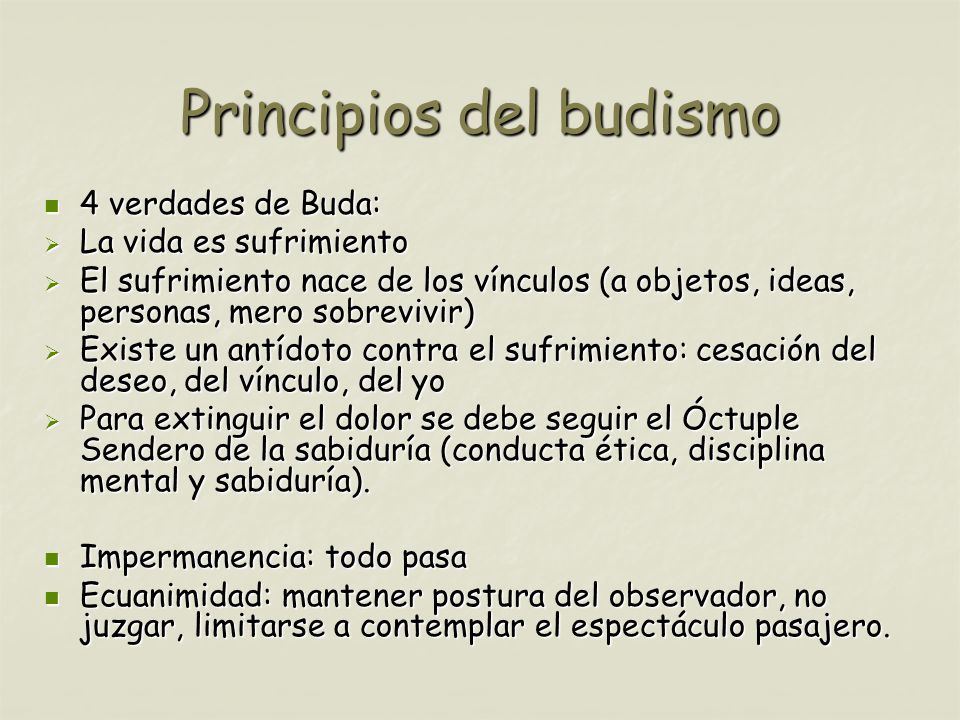 Principios del budismo

- 4 verdades de Buda:
- La vida es sufrimiento
- El sufrimiento nace de los vínculos (a objetos, ideas, personas, mero sobrevivir)
- Existe un antídoto contra el sufrimiento: cesación del deseo, del vínculo, del yo
- Para extinguir el dolor se debe seguir el Óctuple Sendero de la sabiduría (conducta ética, disciplina mental y sabiduría).

- Impermanencia: todo pasa
- Ecuanimidad: mantener postura del observador, no juzgar, limitarse a contemplar el espectáculo pasajero.